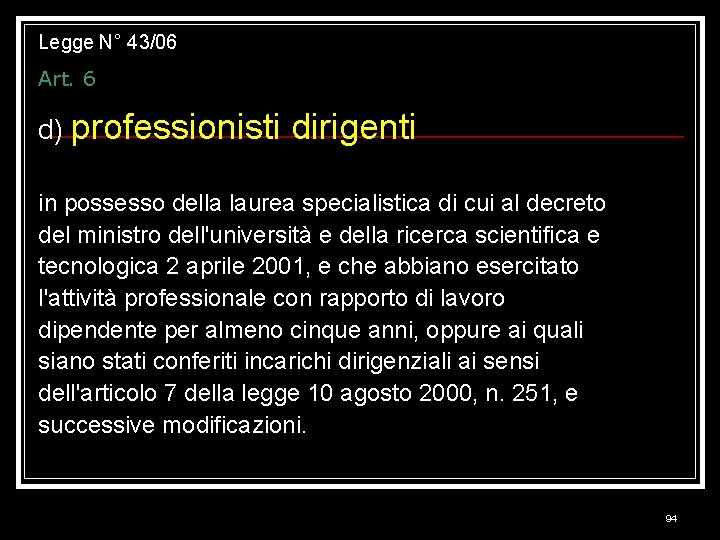 Legge N° 43/06

Art. 6

d) professionisti dirigenti

in possesso della laurea specialistica di cui al decreto del ministro dell'università e della ricerca scientifica e tecnologica 2 aprile 2001, e che abbiano esercitato l'attività professionale con rapporto di lavoro dipendente per almeno cinque anni, oppure ai quali siano stati conferiti incarichi dirigenziali ai sensi dell'articolo 7 della legge 10 agosto 2000, n. 251, e successive modificazioni.

94